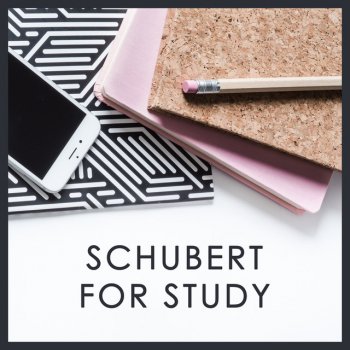 SCHUBERT
FOR STUDY